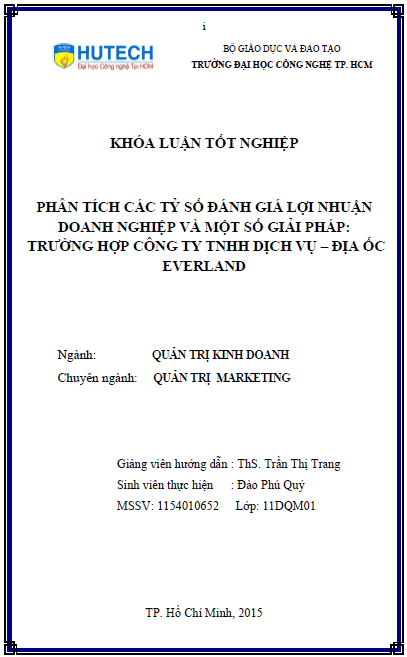 i

HUTECH
Đại học Công nghệ Tp.HCM

BỘ GIÁO DỤC VÀ ĐÀO TẠO
TRƯỜNG ĐẠI HỌC CÔNG NGHỆ TP. HCM

KHÓA LUẬN TỐT NGHIỆP

PHÂN TÍCH CÁC TỶ SỐ ĐÁNH GIÁ LỢI NHUẬN DOANH NGHIỆP VÀ MỘT SỐ GIẢI PHÁP: TRƯỜNG HỢP CÔNG TY TNHH DỊCH VỤ – ĐỊA ỐC EVERLAND

Ngành: QUẢN TRỊ KINH DOANH
Chuyên ngành: QUẢN TRỊ MARKETING

Giảng viên hướng dẫn : ThS. Trần Thị Trang
Sinh viên thực hiện : Đào Phú Quý
MSSV: 1154010652 Lớp: 11DQM01

TP. Hồ Chí Minh, 2015